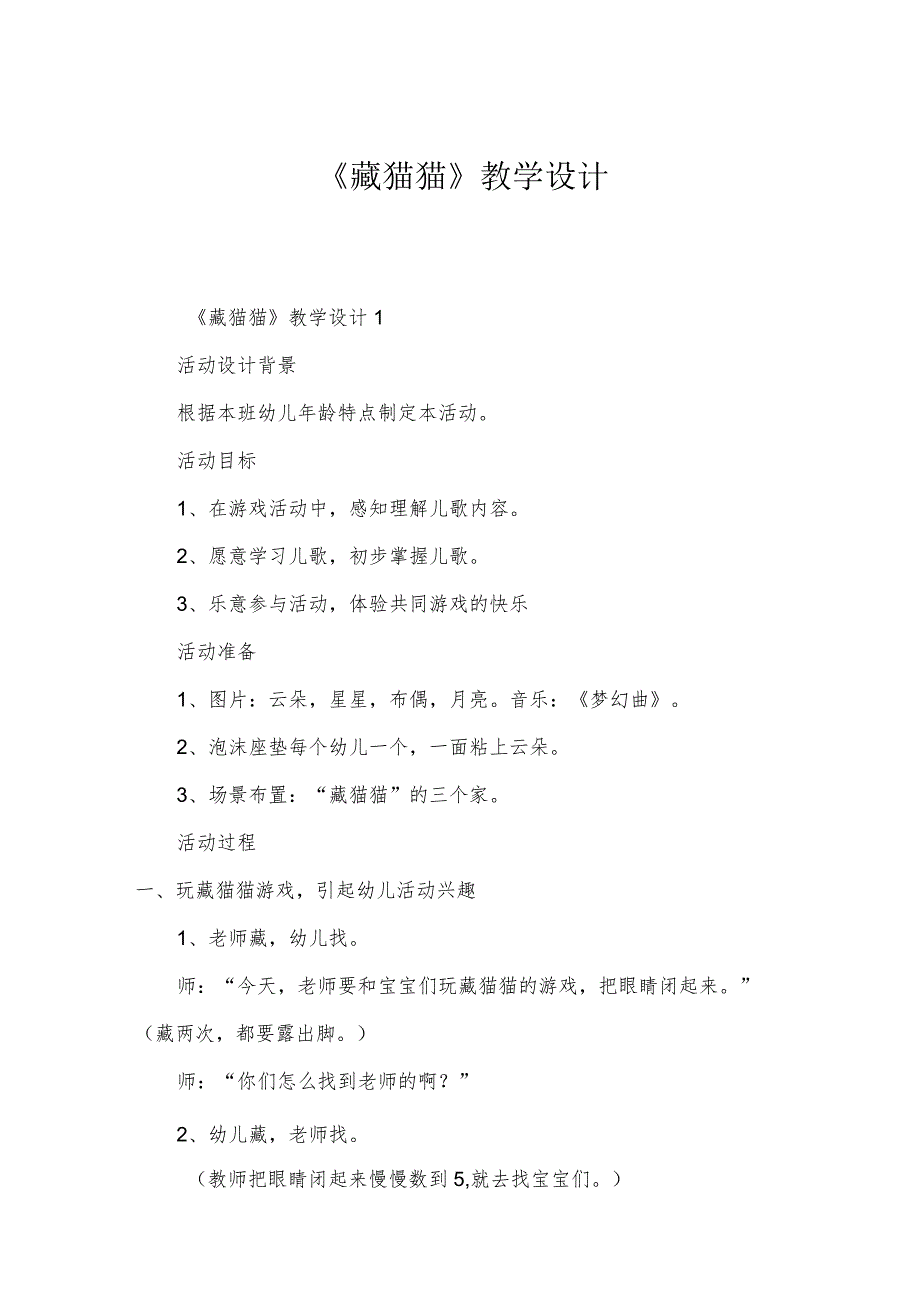 《藏猫猫》教学设计

《藏猫猫》教学设计1

活动设计背景

根据本班幼儿年龄特点制定本活动。

活动目标

1、在游戏活动中，感知理解儿歌内容。

2、愿意学习儿歌，初步掌握儿歌。

3、乐意参与活动，体验共同游戏的快乐

活动准备

1、图片：云朵，星星，布偶，月亮。音乐：《梦幻曲》。

2、泡沫座垫每个幼儿一个，一面粘上云朵。

3、场景布置：“藏猫猫”的三个家。

活动过程

一、玩藏猫猫游戏，引起幼儿活动兴趣

1、老师藏，幼儿找。

师：“今天，老师要和宝宝们玩藏猫猫的游戏，把眼睛闭起来。”（藏两次，都要露出脚。）

师：“你们怎么找到老师的啊？”

2、幼儿藏，老师找。

（教师把眼睛闭起来慢慢数到5,就去找宝宝们。）